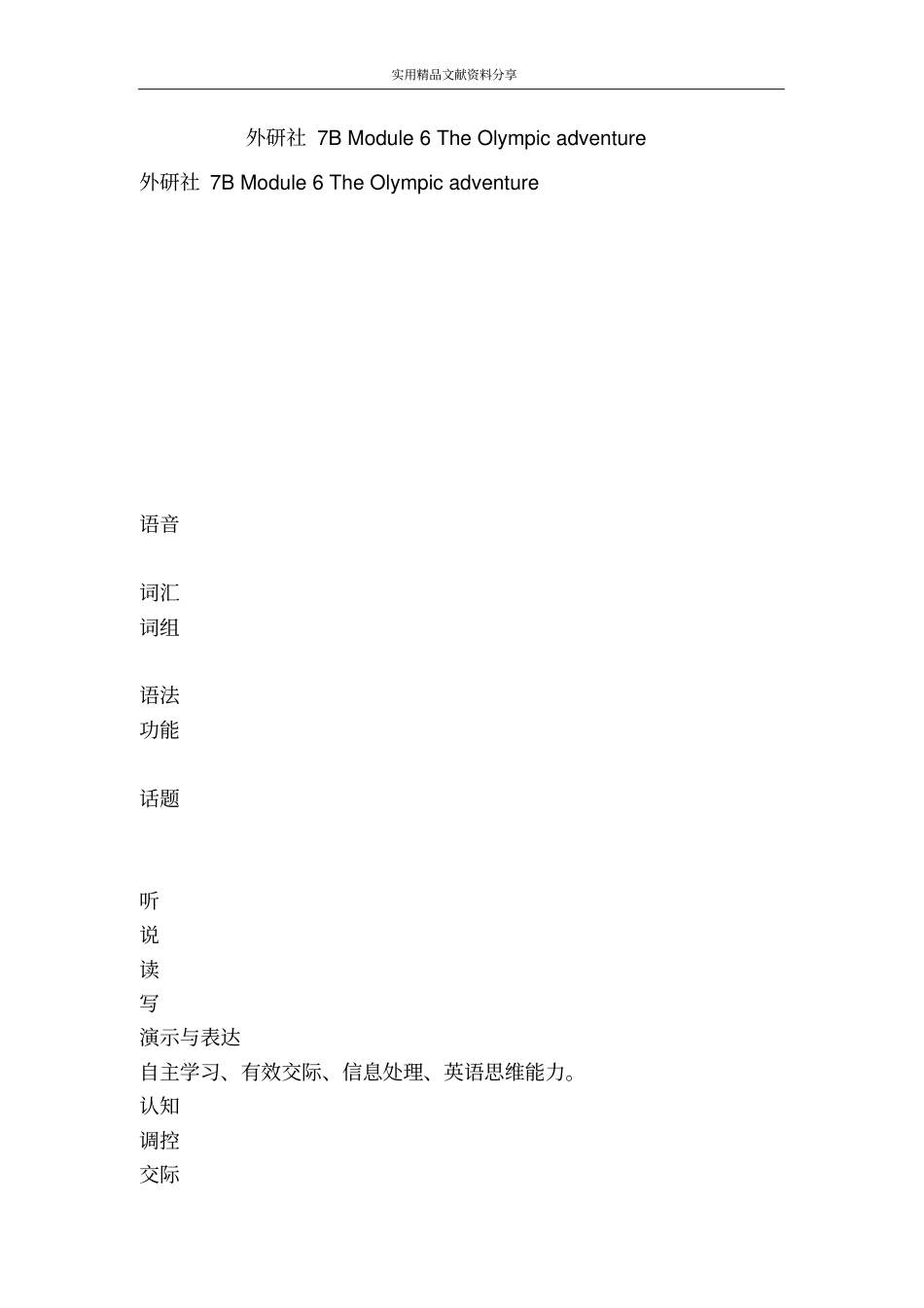 实用精品文献资料分享

外研社 7B Module 6 The Olympic adventure

外研社 7B Module 6 The Olympic adventure

语音

词汇
词组

语法
功能

话题

听
说
读
写
演示与表达
自主学习、有效交际、信息处理、英语思维能力。
认知
调控
交际